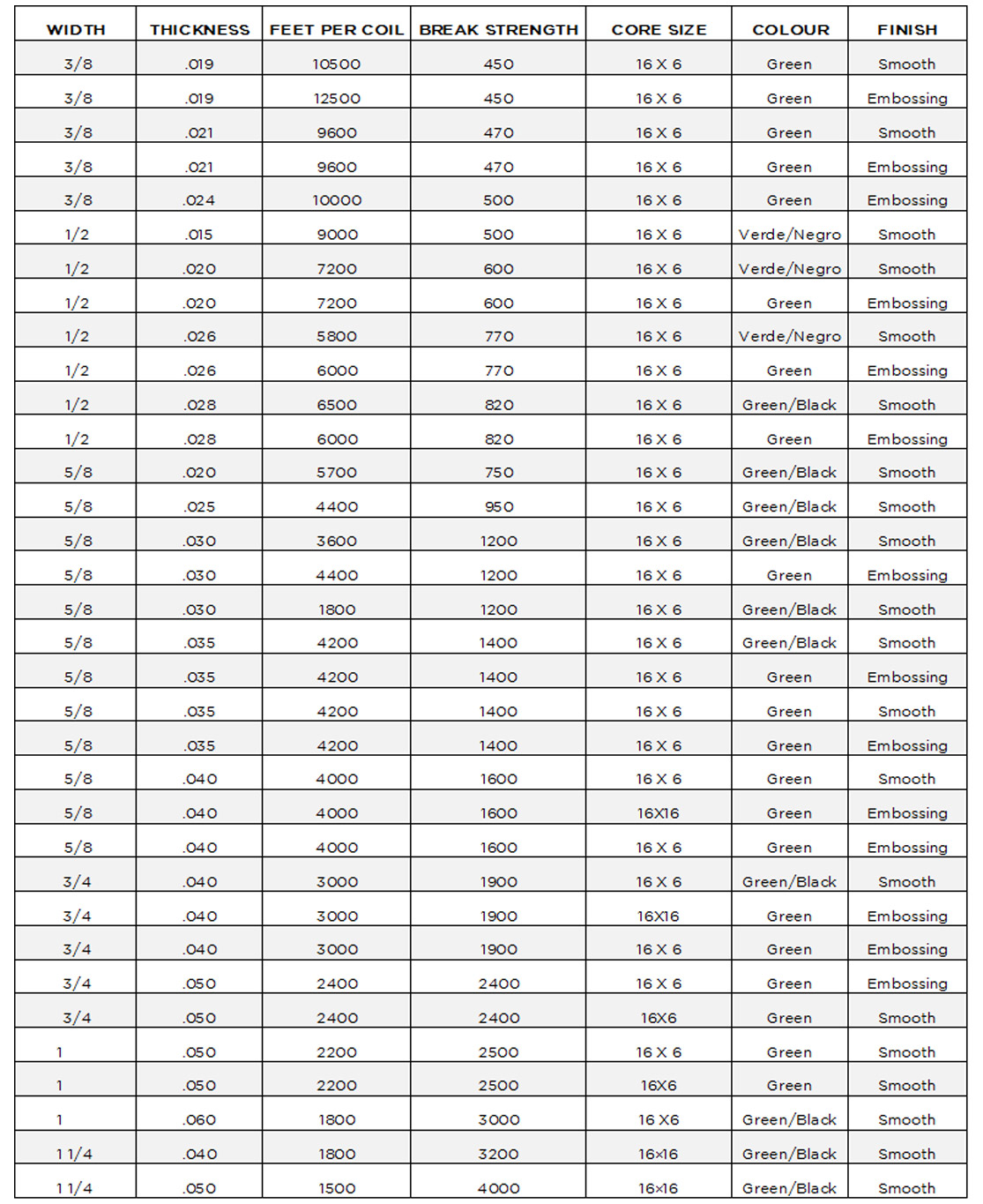 | WIDTH | THICKNESS | FEET PER COIL | BREAK STRENGTH | CORE SIZE | COLOUR | FINISH |
|---|---|---|---|---|---|---|
| 3/8 | .019 | 10500 | 450 | 16 X 6 | Green | Smooth |
| 3/8 | .019 | 12500 | 450 | 16 X 6 | Green | Embossing |
| 3/8 | .021 | 9600 | 470 | 16 X 6 | Green | Smooth |
| 3/8 | .021 | 9600 | 470 | 16 X 6 | Green | Embossing |
| 3/8 | .024 | 10000 | 500 | 16 X 6 | Green | Embossing |
| 1/2 | .015 | 9000 | 500 | 16 X 6 | Verde/Negro | Smooth |
| 1/2 | .020 | 7200 | 600 | 16 X 6 | Verde/Negro | Smooth |
| 1/2 | .020 | 7200 | 600 | 16 X 6 | Green | Embossing |
| 1/2 | .026 | 5800 | 770 | 16 X 6 | Verde/Negro | Smooth |
| 1/2 | .026 | 6000 | 770 | 16 X 6 | Green | Embossing |
| 1/2 | .028 | 6500 | 820 | 16 X 6 | Green/Black | Smooth |
| 1/2 | .028 | 6000 | 820 | 16 X 6 | Green | Embossing |
| 5/8 | .020 | 5700 | 750 | 16 X 6 | Green/Black | Smooth |
| 5/8 | .025 | 4400 | 950 | 16 X 6 | Green/Black | Smooth |
| 5/8 | .030 | 3600 | 1200 | 16 X 6 | Green/Black | Smooth |
| 5/8 | .030 | 4400 | 1200 | 16 X 6 | Green | Embossing |
| 5/8 | .030 | 1800 | 1200 | 16 X 6 | Green/Black | Smooth |
| 5/8 | .035 | 4200 | 1400 | 16 X 6 | Green/Black | Smooth |
| 5/8 | .035 | 4200 | 1400 | 16 X 6 | Green | Embossing |
| 5/8 | .035 | 4200 | 1400 | 16 X 6 | Green | Smooth |
| 5/8 | .035 | 4200 | 1400 | 16 X 6 | Green | Embossing |
| 5/8 | .040 | 4000 | 1600 | 16 X 6 | Green | Smooth |
| 5/8 | .040 | 4000 | 1600 | 16X16 | Green | Embossing |
| 5/8 | .040 | 4000 | 1600 | 16 X 6 | Green | Embossing |
| 3/4 | .040 | 3000 | 1900 | 16 X 6 | Green/Black | Smooth |
| 3/4 | .040 | 3000 | 1900 | 16X16 | Green | Embossing |
| 3/4 | .040 | 3000 | 1900 | 16 X 6 | Green | Embossing |
| 3/4 | .050 | 2400 | 2400 | 16 X 6 | Green | Embossing |
| 3/4 | .050 | 2400 | 2400 | 16X6 | Green | Smooth |
| 1 | .050 | 2200 | 2500 | 16 X 6 | Green | Smooth |
| 1 | .050 | 2200 | 2500 | 16X6 | Green | Smooth |
| 1 | .060 | 1800 | 3000 | 16 X6 | Green/Black | Smooth |
| 1 1/4 | .040 | 1800 | 3200 | 16×16 | Green/Black | Smooth |
| 1 1/4 | .050 | 1500 | 4000 | 16×16 | Green/Black | Smooth |